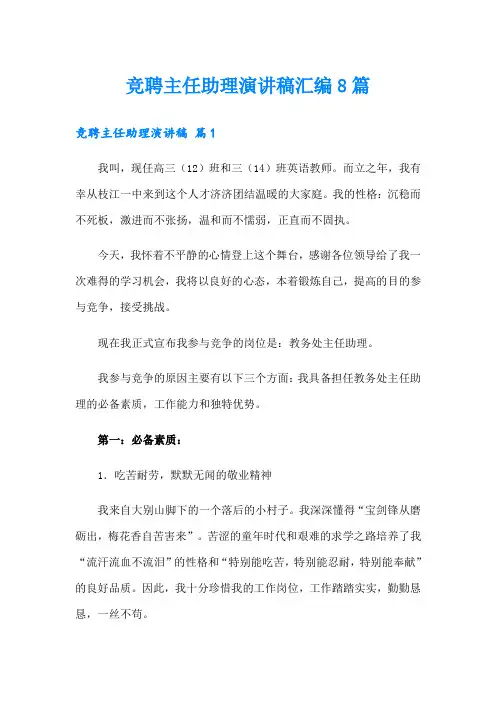 竞聘主任助理演讲稿汇编8篇

竞聘主任助理演讲稿 篇1

我叫，现任高三（12）班和三（14）班英语教师。而立之年，我有幸从枝江一中来到这个人才济济团结温暖的大家庭。我的性格：沉稳而不死板，激进而不张扬，温和而不懦弱，正直而不固执。

今天，我怀着不平静的心情登上这个舞台，感谢各位领导给了我一次难得的学习机会，我将以良好的心态，本着锻炼自己，提高的目的参与竞争，接受挑战。

现在我正式宣布我参与竞争的岗位是：教务处主任助理。

我参与竞争的原因主要有以下三个方面：我具备担任教务处主任助理的必备素质，工作能力和独特优势。

第一：必备素质：

1．吃苦耐劳，默默无闻的敬业精神

我来自大别山脚下的一个落后的小村子。我深深懂得“宝剑锋从磨砺出，梅花香自苦害来”。苦涩的童年时代和艰难的求学之路培养了我“流汗流血不流泪”的性格和“特别能吃苦，特别能忍耐，特别能奉献”的良好品质。因此，我十分珍惜我的工作岗位，工作踏踏实实，勤勤恳恳，一丝不苟。